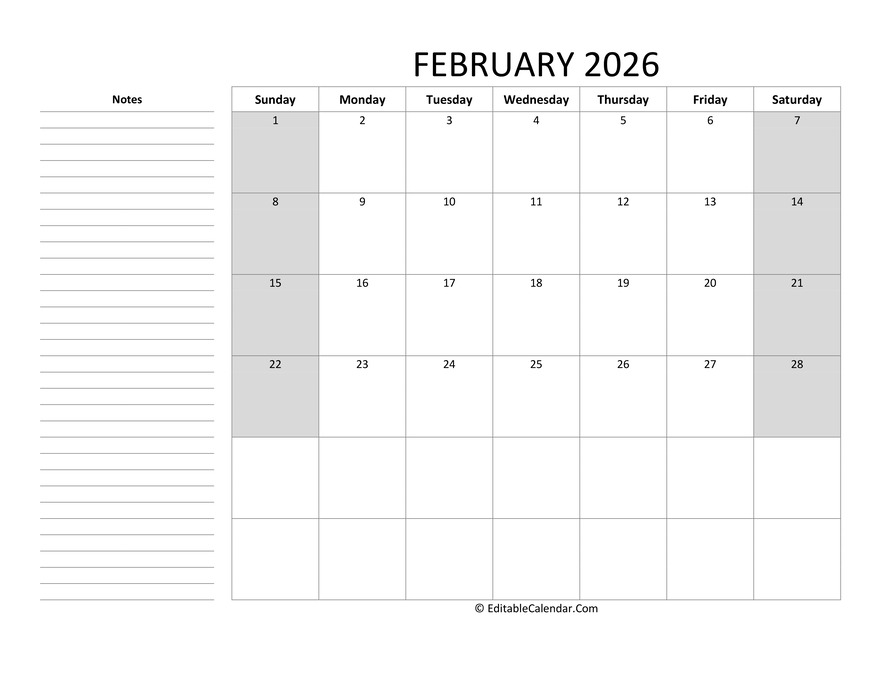 FEBRUARY 2026

Notes

| Sunday | Monday | Tuesday | Wednesday | Thursday | Friday | Saturday |
|---|---|---|---|---|---|---|
| 1 | 2 | 3 | 4 | 5 | 6 | 7 |
| 8 | 9 | 10 | 11 | 12 | 13 | 14 |
| 15 | 16 | 17 | 18 | 19 | 20 | 21 |
| 22 | 23 | 24 | 25 | 26 | 27 | 28 |
| | | | | | | |
| | | | | | | |

© EditableCalendar.Com